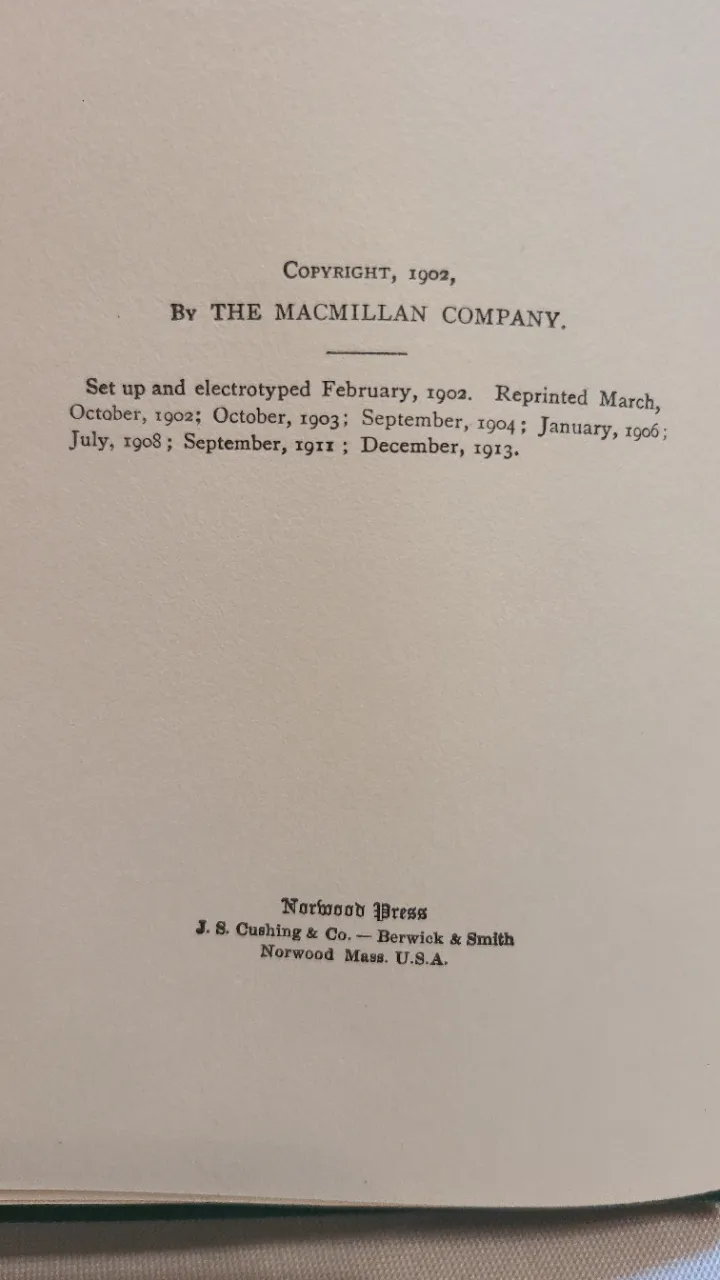 COPYRIGHT, 1902,

BY THE MACMILLAN COMPANY.

Set up and electrotyped February, 1902. Reprinted March, October, 1902; October, 1903; September, 1904; January, 1906; July, 1908; September, 1911; December, 1913.

Norwood Press
J. S. Cushing & Co. — Berwick & Smith
Norwood Mass. U.S.A.